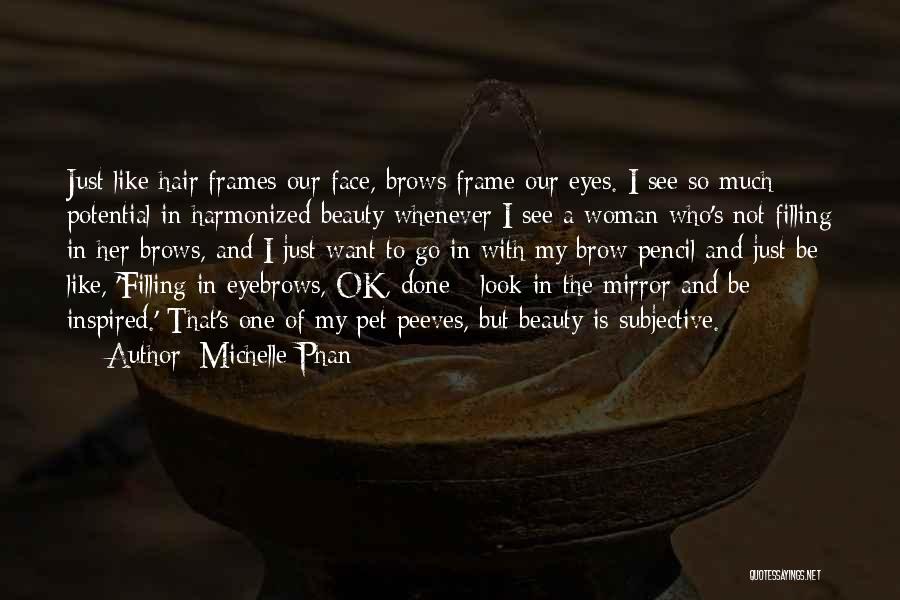 Just like hair frames our face, brows frame our eyes. I see so much potential in harmonized beauty whenever I see a woman who's not filling in her brows, and I just want to go in with my brow pencil and just be like, 'Filling in eyebrows, OK, done - look in the mirror and be inspired.' That's one of my pet peeves, but beauty is subjective.

Author: Michelle Phan

QUOTESSAYINGS.NET